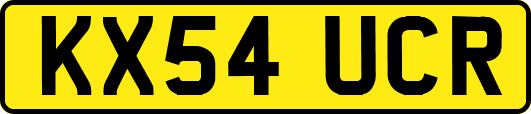 KX54 UCR